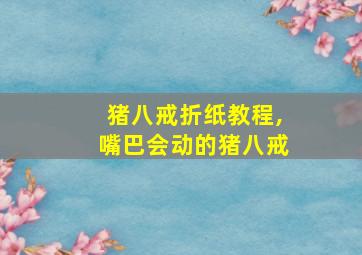 猪八戒折纸教程，
嘴巴会动的猪八戒